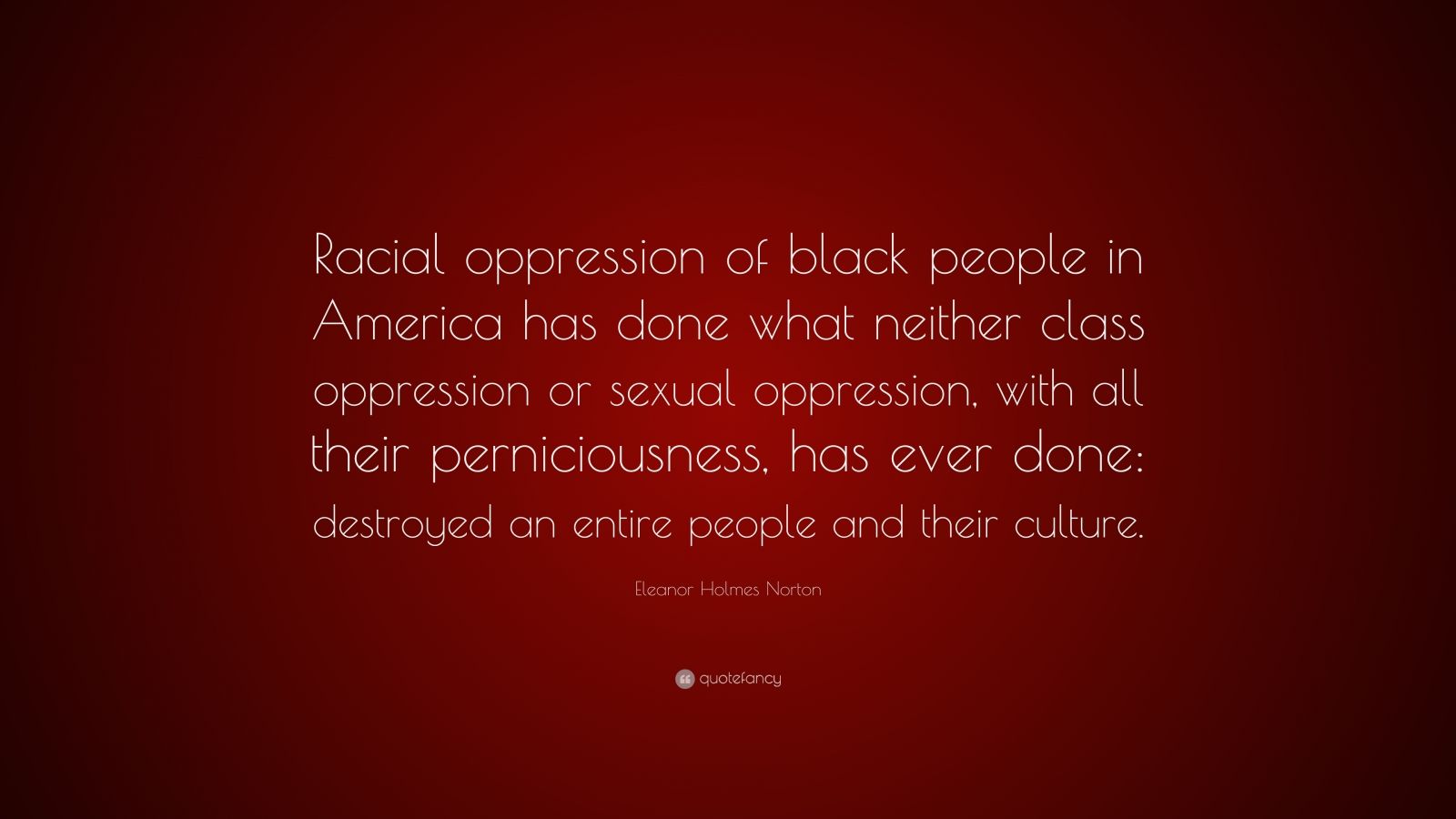 Racial oppression of black people in America has done what neither class oppression or sexual oppression, with all their perniciousness, has ever done: destroyed an entire people and their culture.

Eleanor Holmes Norton

quotefancy